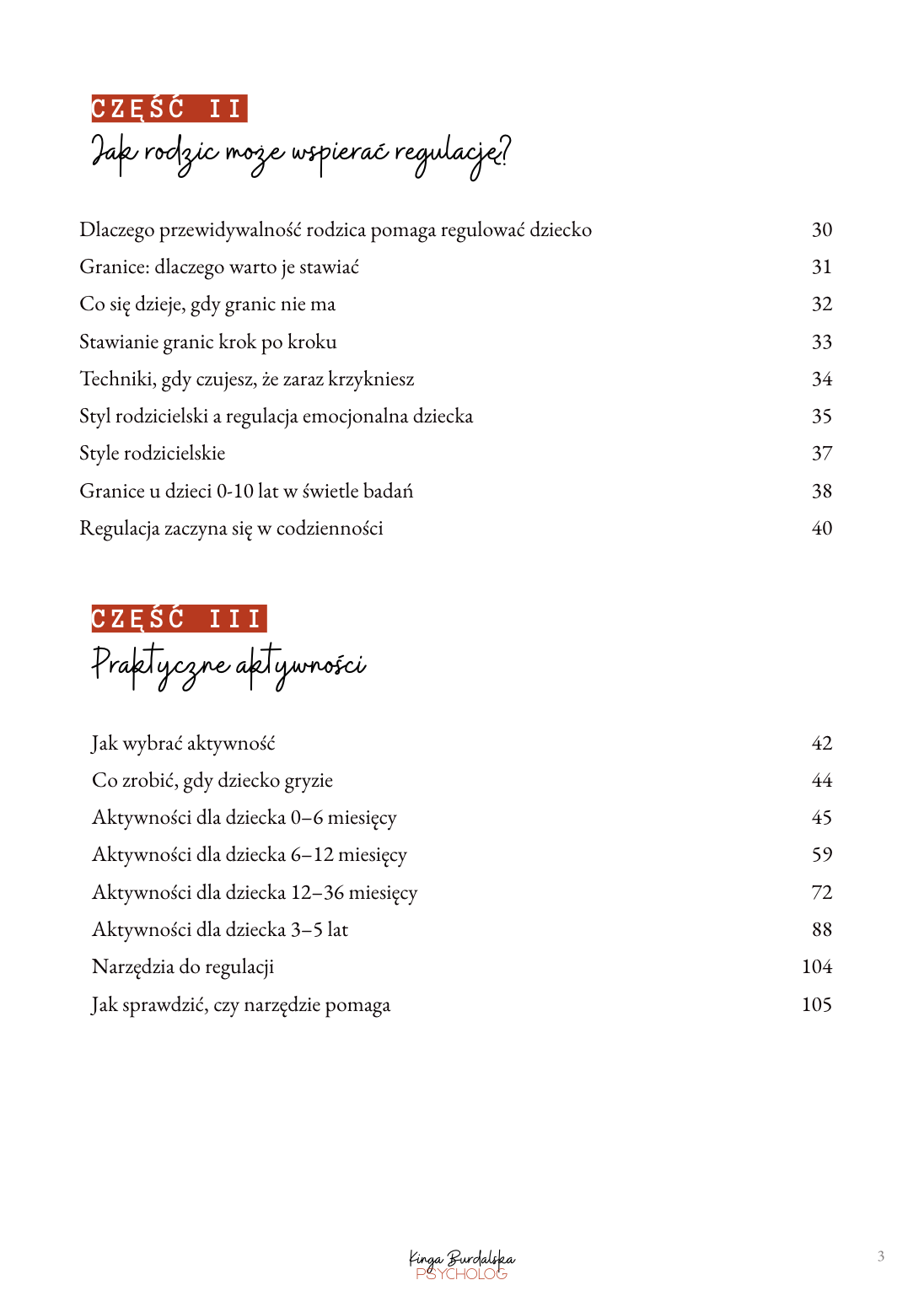 CZĘŚĆ II
Jak rodzic może wspierać regulację?

Dlaczego przewidywalność rodzica pomaga regulować dziecko 30
Granice: dlaczego warto je stawiać 31
Co się dzieje, gdy granic nie ma 32
Stawianie granic krok po kroku 33
Techniki, gdy czujesz, że zaraz krzykniesz 34
Styl rodzicielski a regulacja emocjonalna dziecka 35
Style rodzicielskie 37
Granice u dzieci 0-10 lat w świetle badań 38
Regulacja zaczyna się w codzienności 40

CZĘŚĆ III
Praktyczne aktywności

Jak wybrać aktywność 42
Co zrobić, gdy dziecko gryzie 44
Aktywności dla dziecka 0–6 miesięcy 45
Aktywności dla dziecka 6–12 miesięcy 59
Aktywności dla dziecka 12–36 miesięcy 72
Aktywności dla dziecka 3–5 lat 88
Narzędzia do regulacji 104
Jak sprawdzić, czy narzędzie pomaga 105

Kinga Burdalska
PSYCHOLOG

3